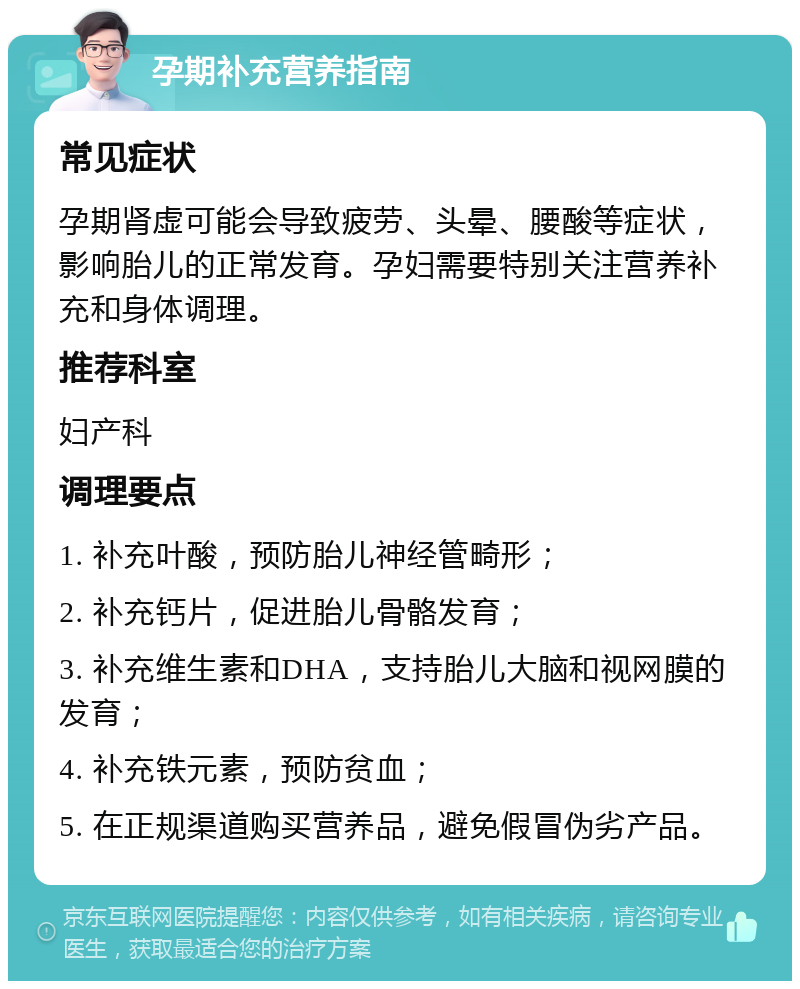 孕期补充营养指南

常见症状

孕期肾虚可能会导致疲劳、头晕、腰酸等症状，影响胎儿的正常发育。孕妇需要特别关注营养补充和身体调理。

推荐科室

妇产科

调理要点

1. 补充叶酸，预防胎儿神经管畸形；

2. 补充钙片，促进胎儿骨骼发育；

3. 补充维生素和DHA，支持胎儿大脑和视网膜的发育；

4. 补充铁元素，预防贫血；

5. 在正规渠道购买营养品，避免假冒伪劣产品。

京东互联网医院提醒您：内容仅供参考，如有相关疾病，请咨询专业医生，获取最适合您的治疗方案